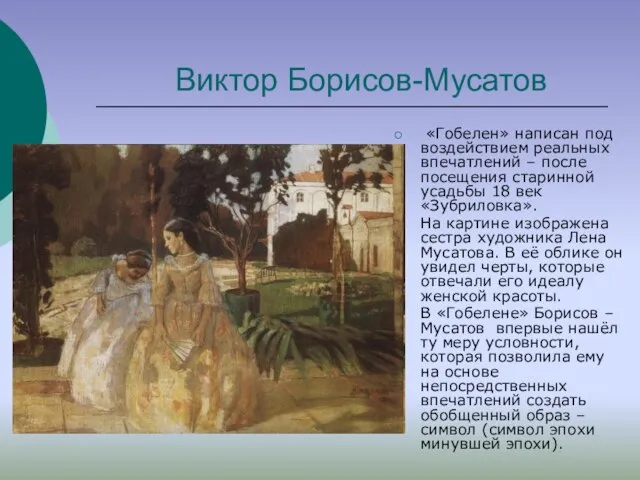 Виктор Борисов-Мусатов

«Гобелен» написан под воздействием реальных впечатлений – после посещения старинной усадьбы 18 век «Зубриловка».

На картине изображена сестра художника Лена Мусатова. В её облике он увидел черты, которые отвечали его идеалу женской красоты.

В «Гобелене» Борисов – Мусатов впервые нашёл ту меру условности, которая позволила ему на основе непосредственных впечатлений создать обобщенный образ – символ (символ эпохи минувшей эпохи).